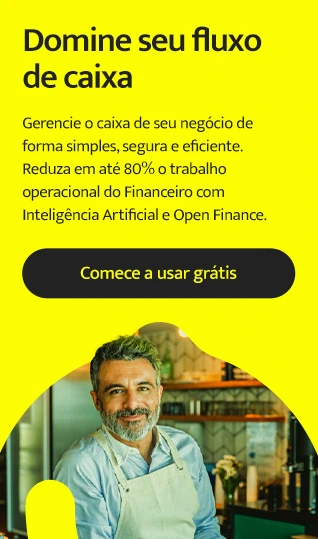 Domine seu fluxo de caixa

Gerencie o caixa de seu negócio de forma simples, segura e eficiente. Reduza em até 80% o trabalho operacional do Financeiro com Inteligência Artificial e Open Finance.

Comece a usar grátis